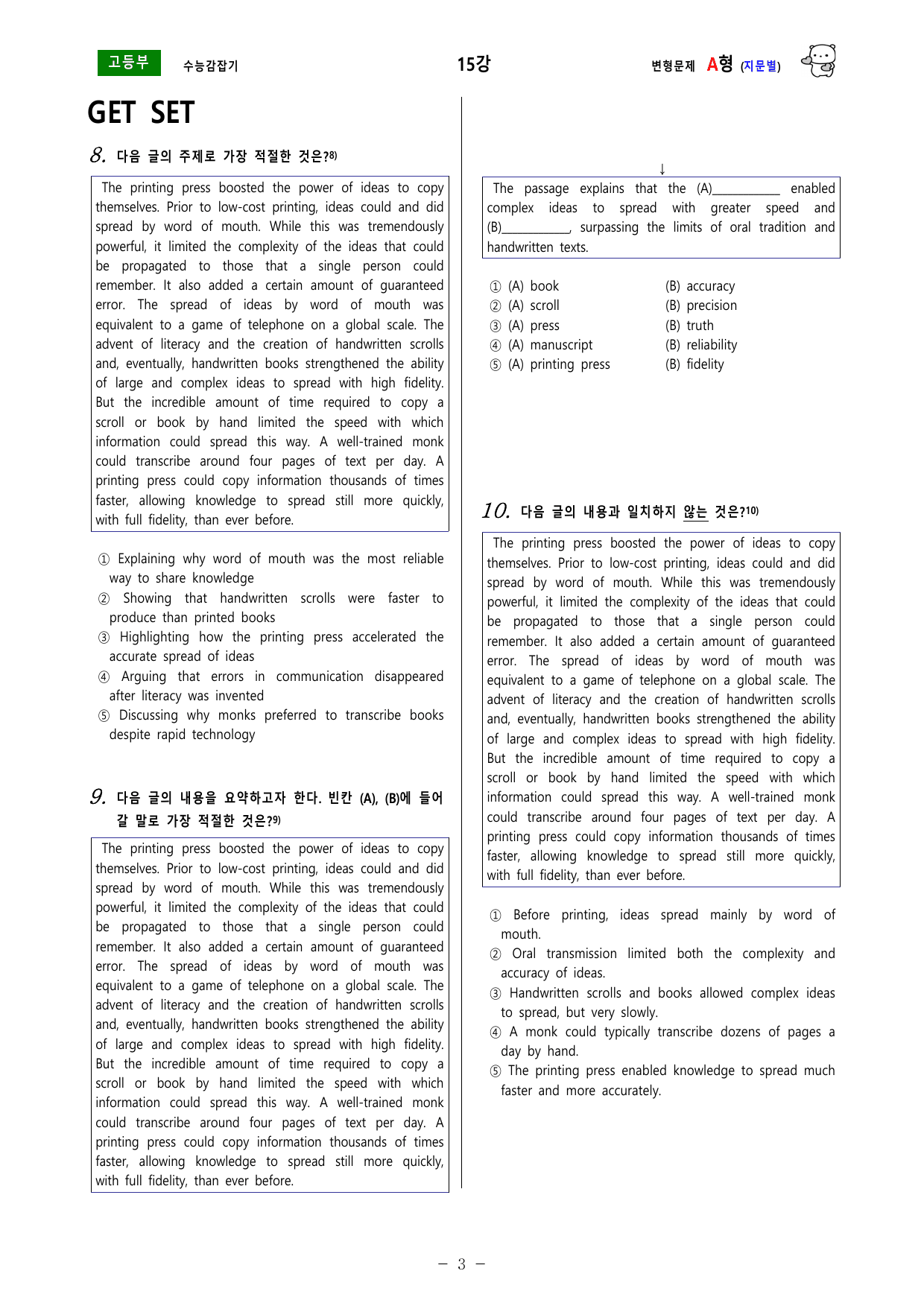 고등부 수능감잡기 15강 변형문제 A형 (지문별)

GET SET

8. 다음 글의 주제로 가장 적절한 것은?$^{8)}$

The printing press boosted the power of ideas to copy themselves. Prior to low-cost printing, ideas could and did spread by word of mouth. While this was tremendously powerful, it limited the complexity of the ideas that could be propagated to those that a single person could remember. It also added a certain amount of guaranteed error. The spread of ideas by word of mouth was equivalent to a game of telephone on a global scale. The advent of literacy and the creation of handwritten scrolls and, eventually, handwritten books strengthened the ability of large and complex ideas to spread with high fidelity. But the incredible amount of time required to copy a scroll or book by hand limited the speed with which information could spread this way. A well-trained monk could transcribe around four pages of text per day. A printing press could copy information thousands of times faster, allowing knowledge to spread still more quickly, with full fidelity, than ever before.

① Explaining why word of mouth was the most reliable way to share knowledge
② Showing that handwritten scrolls were faster to produce than printed books
③ Highlighting how the printing press accelerated the accurate spread of ideas
④ Arguing that errors in communication disappeared after literacy was invented
⑤ Discussing why monks preferred to transcribe books despite rapid technology

9. 다음 글의 내용을 요약하고자 한다. 빈칸 (A), (B)에 들어갈 말로 가장 적절한 것은?$^{9)}$

The printing press boosted the power of ideas to copy themselves. Prior to low-cost printing, ideas could and did spread by word of mouth. While this was tremendously powerful, it limited the complexity of the ideas that could be propagated to those that a single person could remember. It also added a certain amount of guaranteed error. The spread of ideas by word of mouth was equivalent to a game of telephone on a global scale. The advent of literacy and the creation of handwritten scrolls and, eventually, handwritten books strengthened the ability of large and complex ideas to spread with high fidelity. But the incredible amount of time required to copy a scroll or book by hand limited the speed with which information could spread this way. A well-trained monk could transcribe around four pages of text per day. A printing press could copy information thousands of times faster, allowing knowledge to spread still more quickly, with full fidelity, than ever before.

↓

The passage explains that the (A)____ enabled complex ideas to spread with greater speed and (B)____, surpassing the limits of oral tradition and handwritten texts.

① (A) book (B) accuracy
② (A) scroll (B) precision
③ (A) press (B) truth
④ (A) manuscript (B) reliability
⑤ (A) printing press (B) fidelity

10. 다음 글의 내용과 일치하지 않는 것은?$^{10)}$

The printing press boosted the power of ideas to copy themselves. Prior to low-cost printing, ideas could and did spread by word of mouth. While this was tremendously powerful, it limited the complexity of the ideas that could be propagated to those that a single person could remember. It also added a certain amount of guaranteed error. The spread of ideas by word of mouth was equivalent to a game of telephone on a global scale. The advent of literacy and the creation of handwritten scrolls and, eventually, handwritten books strengthened the ability of large and complex ideas to spread with high fidelity. But the incredible amount of time required to copy a scroll or book by hand limited the speed with which information could spread this way. A well-trained monk could transcribe around four pages of text per day. A printing press could copy information thousands of times faster, allowing knowledge to spread still more quickly, with full fidelity, than ever before.

① Before printing, ideas spread mainly by word of mouth.
② Oral transmission limited both the complexity and accuracy of ideas.
③ Handwritten scrolls and books allowed complex ideas to spread, but very slowly.
④ A monk could typically transcribe dozens of pages a day by hand.
⑤ The printing press enabled knowledge to spread much faster and more accurately.

- 3 -